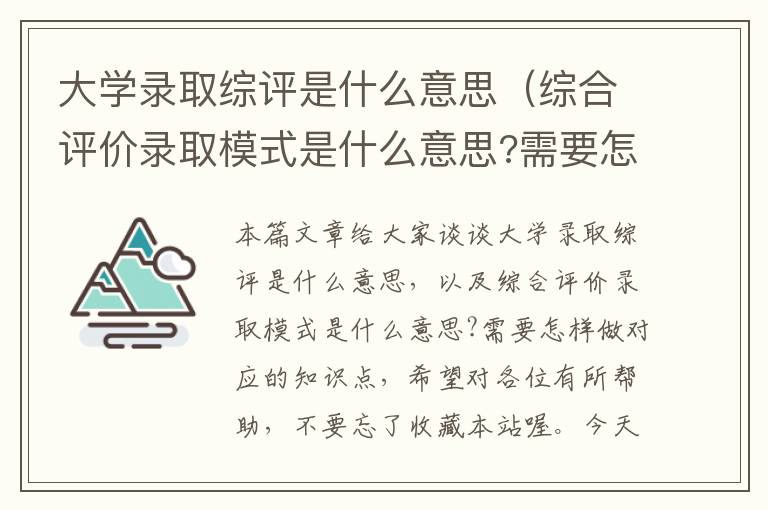 大学录取综评是什么意思（综合评价录取模式是什么意思?需要怎

本篇文章给大家谈谈大学录取综评是什么意思，以及综合评价录取模式是什么意思?需要怎样做对应的知识点，希望对各位有所帮助，不要忘了收藏本站喔。今天